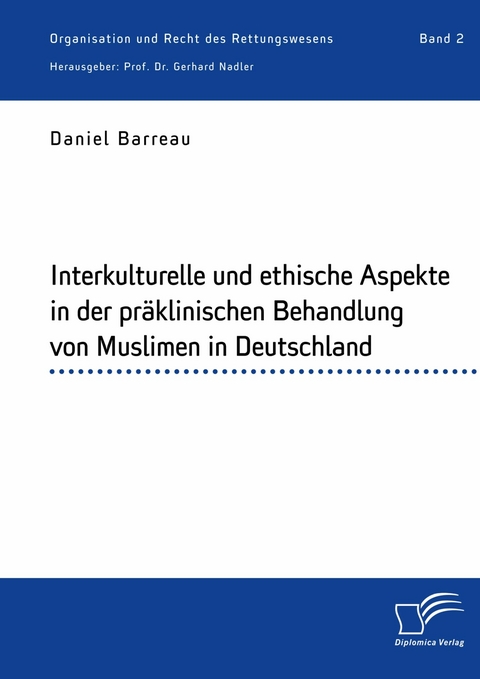 Organisation und Recht des Rettungswesens

Band 2

Herausgeber: Prof. Dr. Gerhard Nadler

Daniel Barreau

Interkulturelle und ethische Aspekte in der präklinischen Behandlung von Muslimen in Deutschland

Diplomica Verlag